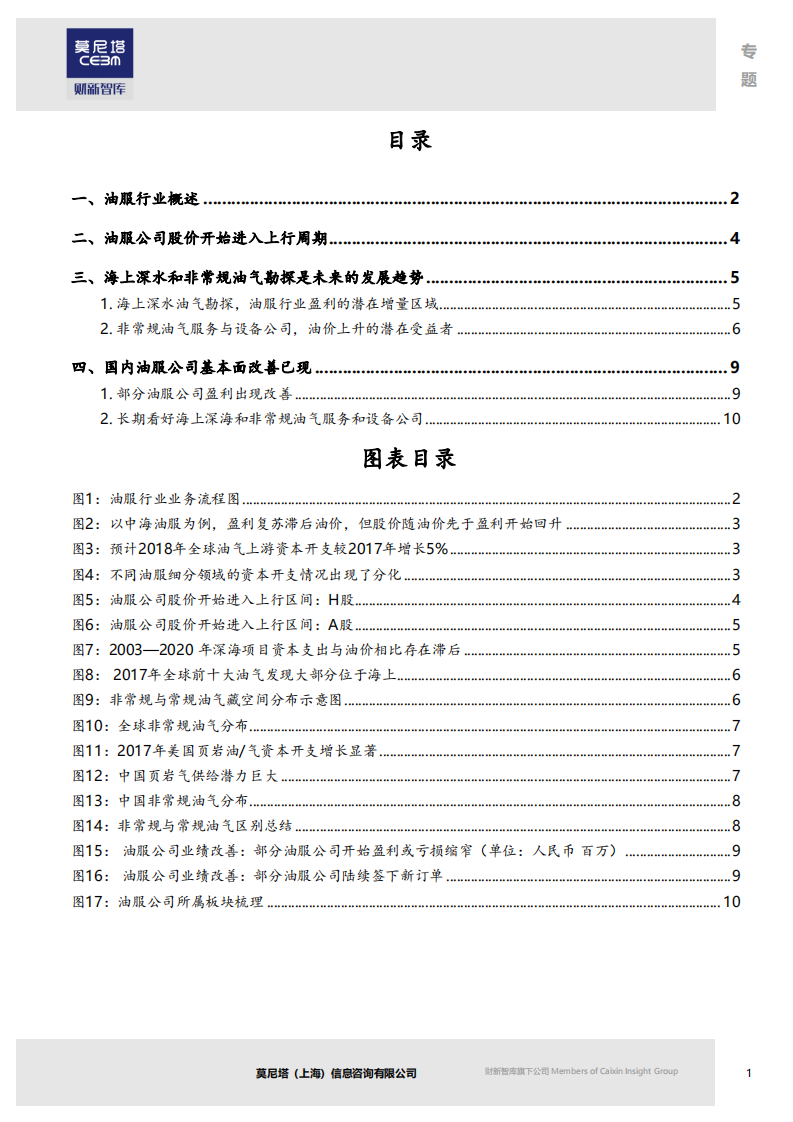 莫尼塔
CEBM
财新智库

专题

目录

一、油服行业概述 ........ 2
二、油服公司股价开始进入上行周期 ........ 4
三、海上深水和非常规油气勘探是未来的发展趋势 ........ 5
1. 海上深水油气勘探，油服行业盈利的潜在增量区域 ........ 5
2. 非常规油气服务与设备公司，油价上升的潜在受益者 ........ 6
四、国内油服公司基本面改善已现 ........ 9
1. 部分油服公司盈利出现改善 ........ 9
2. 长期看好海上深海和非常规油气服务和设备公司 ........ 10

图表目录

图1：油服行业业务流程图 ........ 2
图2：以中海油服为例，盈利复苏滞后油价，但股价随油价先于盈利开始回升 ........ 3
图3：预计2018年全球油气上游资本开支较2017年增长5% ........ 3
图4：不同油服细分领域的资本开支情况出现了分化 ........ 3
图5：油服公司股价开始进入上行区间：H股 ........ 4
图6：油服公司股价开始进入上行区间：A股 ........ 5
图7：2003—2020 年深海项目资本支出与油价相比存在滞后 ........ 5
图8： 2017年全球前十大油气发现大部分位于海上 ........ 6
图9：非常规与常规油气藏空间分布示意图 ........ 6
图10：全球非常规油气分布 ........ 7
图11：2017年美国页岩油/气资本开支增长显著 ........ 7
图12：中国页岩气供给潜力巨大 ........ 7
图13：中国非常规油气分布 ........ 8
图14：非常规与常规油气区别总结 ........ 8
图15： 油服公司业绩改善：部分油服公司开始盈利或亏损缩窄（单位：人民币 百万） ........ 9
图16： 油服公司业绩改善：部分油服公司陆续签下新订单 ........ 9
图17：油服公司所属板块梳理 ........ 10

莫尼塔（上海）信息咨询有限公司
财新智库旗下公司 Members of Caixin Insight Group
1